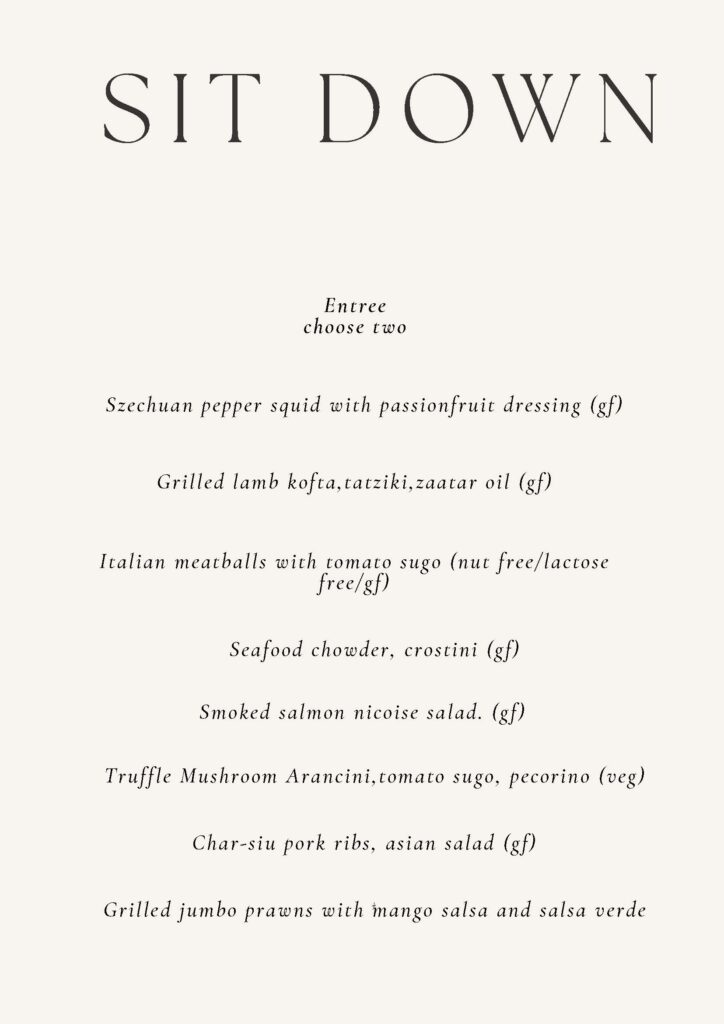 SIT DOWN

Entree
choose two

Szechuan pepper squid with passionfruit dressing (gf)

Grilled lamb kofta,tatziki,zaatar oil (gf)

Italian meatballs with tomato sugo (nut free/lactose free/gf)

Seafood chowder, crostini (gf)

Smoked salmon nicoise salad. (gf)

Truffle Mushroom Arancini,tomato sugo, pecorino (veg)

Char-siu pork ribs, asian salad (gf)

Grilled jumbo prawns with mango salsa and salsa verde